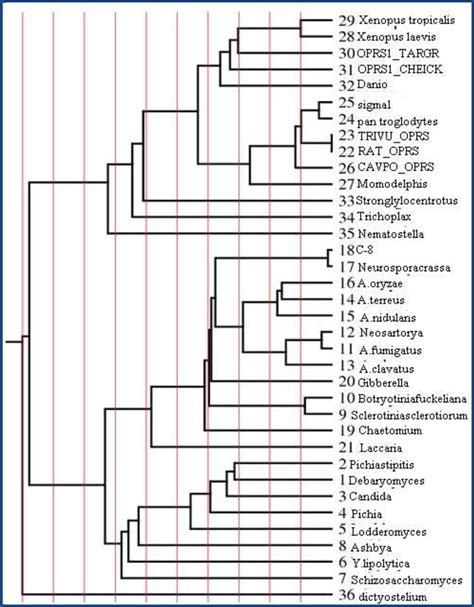 29 Xenopus tropicalis
28 Xenopus laevis
30 OPRS1_TARGR
31 OPRS1_CHEICK
32 Danio
25 sigma1
24 pan troglodytes
23 TRIVU_OPRS
22 RAT_OPRS
26 CAVPO_OPRS
27 Momodelphis
33 Stronglylocentrotus
34 Trichoplax
35 Nematostella
18 C-8
17 Neurosporacrassa
16 A.oryzae
14 A.terreus
15 A.nidulans
12 Neosartorya
11 A.fumigatus
13 A.clavatus
20 Gibberella
10 Botryotiniafuckeliana
9 Sclerotiniasclerotiorum
19 Chaetomium
21 Laccaria
2 Pichiastipitis
1 Debaryomyces
3 Candida
4 Pichia
5 Lodderomyces
8 Ashbya
6 Y.lipolytica
7 Schizosaccharomyces
36 dictyostelium